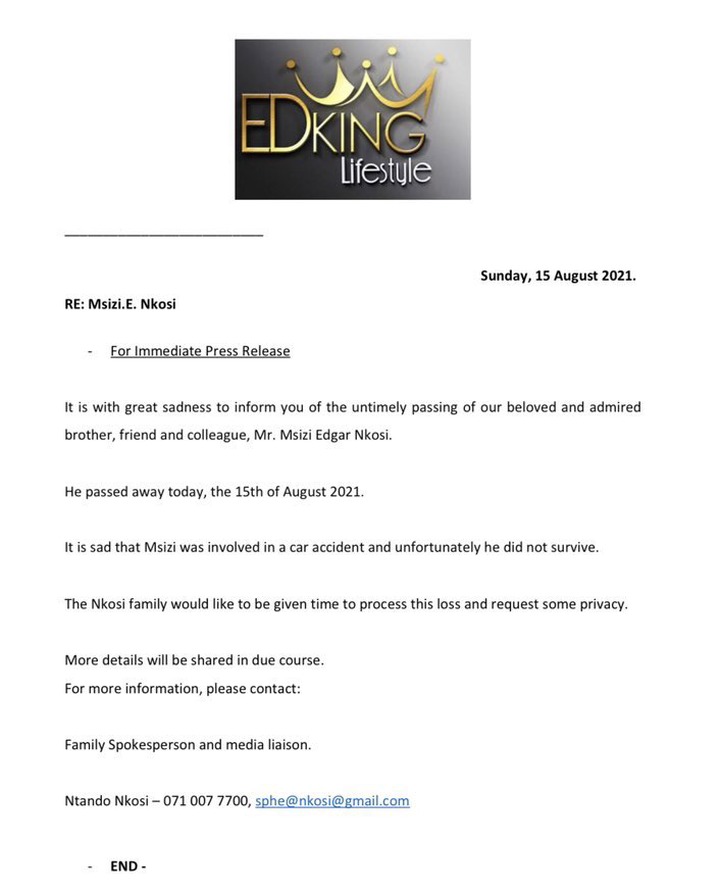 EDKING Lifestyle

Sunday, 15 August 2021.

RE: Msizi.E. Nkosi

- For Immediate Press Release

It is with great sadness to inform you of the untimely passing of our beloved and admired brother, friend and colleague, Mr. Msizi Edgar Nkosi.

He passed away today, the 15th of August 2021.

It is sad that Msizi was involved in a car accident and unfortunately he did not survive.

The Nkosi family would like to be given time to process this loss and request some privacy.

More details will be shared in due course.
For more information, please contact:

Family Spokesperson and media liaison.

Ntando Nkosi – 071 007 7700, sphe@nkosi@gmail.com

- END -